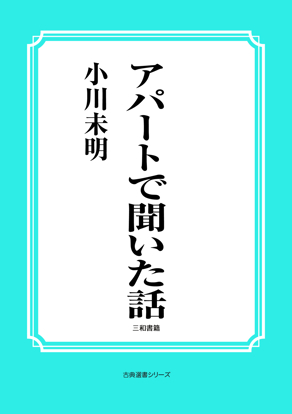 アパートで聞いた話

小川未明

三和書籍

古典選書シリーズ